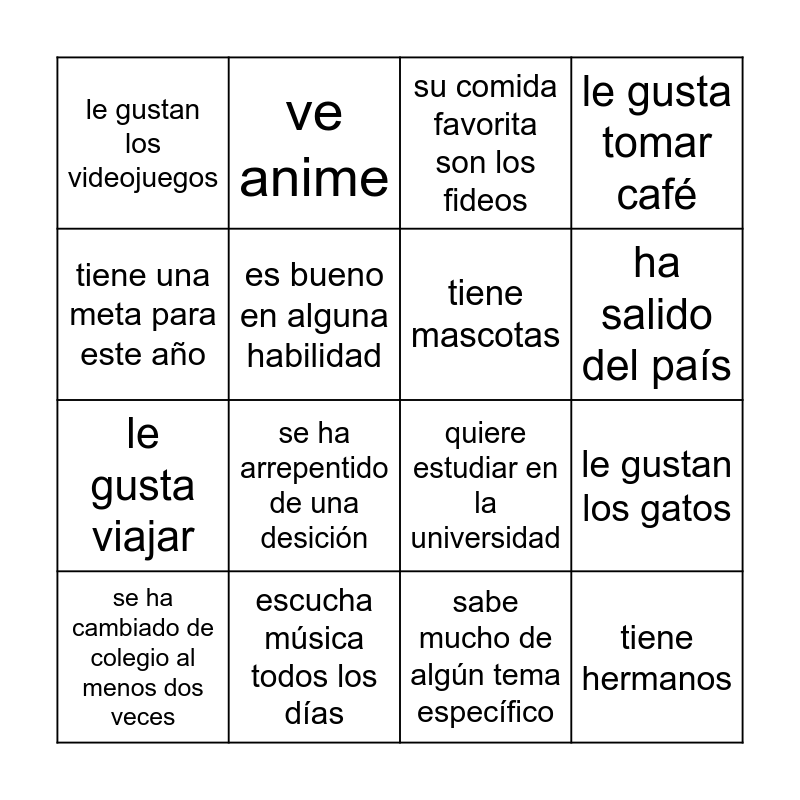 | le gustan los videojuegos | ve anime | su comida favorita son los fideos | le gusta tomar café |
|---|---|---|---|
| tiene una meta para este año | es bueno en alguna habilidad | tiene mascotas | ha salido del país |
| le gusta viajar | se ha arrepentido de una desición | quiere estudiar en la universidad | le gustan los gatos |
| se ha cambiado de colegio al menos dos veces | escucha música todos los días | sabe mucho de algún tema específico | tiene hermanos |